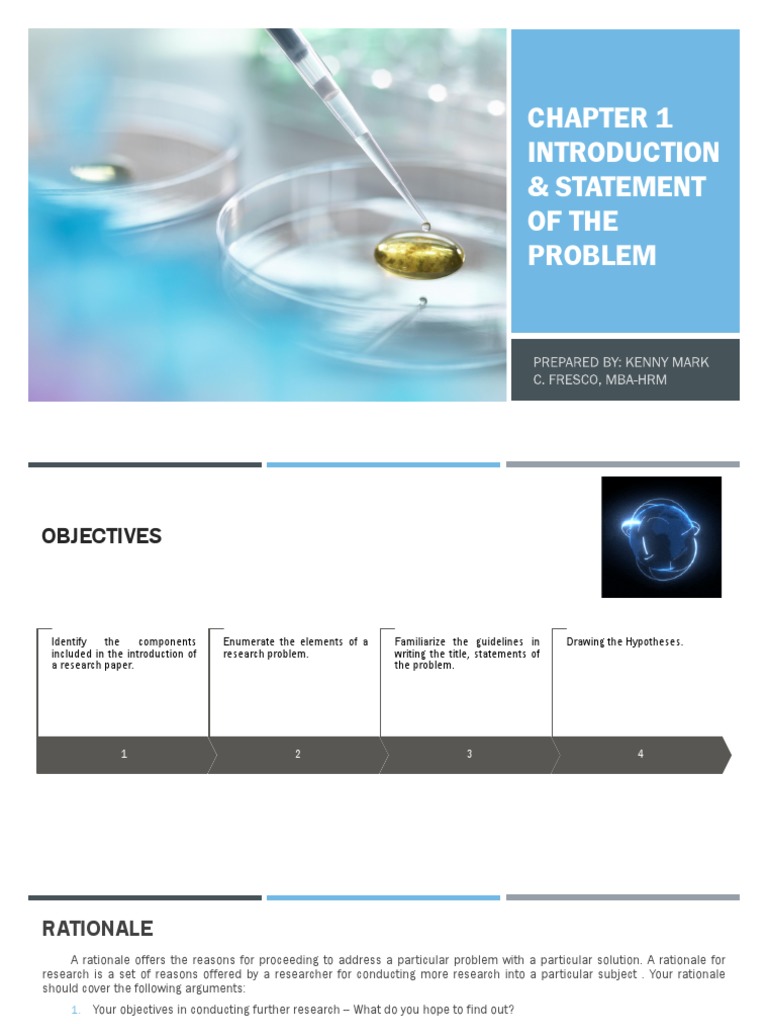 CHAPTER 1 INTRODUCTION & STATEMENT OF THE PROBLEM

PREPARED BY: KENNY MARK C. FRESCO, MBA-HRM

OBJECTIVES

Identify the components included in the introduction of a research paper.

Enumerate the elements of a research problem.

Familiarize the guidelines in writing the title, statements of the problem.

Drawing the Hypotheses.

1

2

3

4

RATIONALE

A rationale offers the reasons for proceeding to address a particular problem with a particular solution. A rationale for research is a set of reasons offered by a researcher for conducting more research into a particular subject . Your rationale should cover the following arguments:

1. Your objectives in conducting further research – What do you hope to find out?